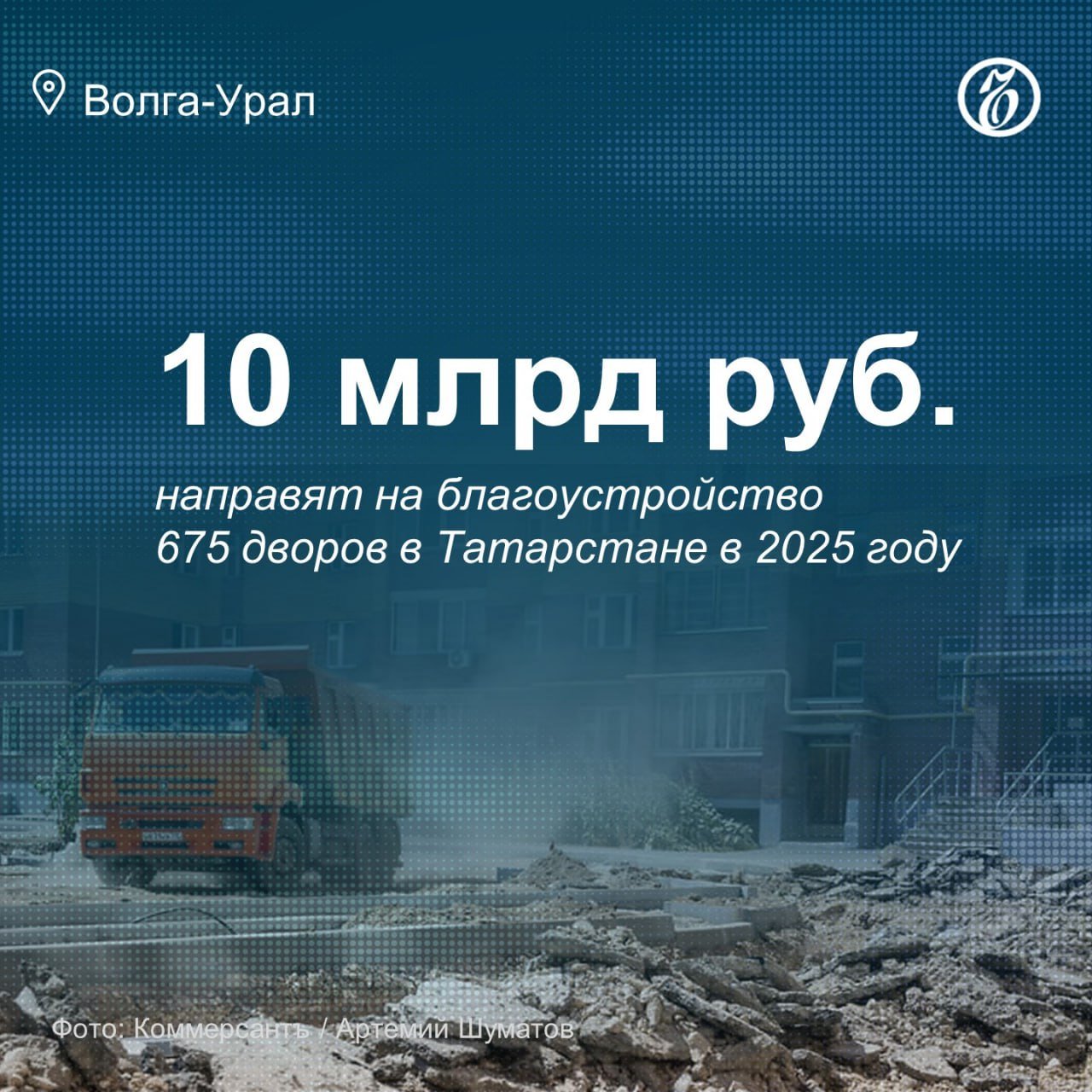 Волга-Урал

10 млрд руб.

направят на благоустройство 675 дворов в Татарстане в 2025 году

Фото: Коммерсантъ / Артемий Шуматов